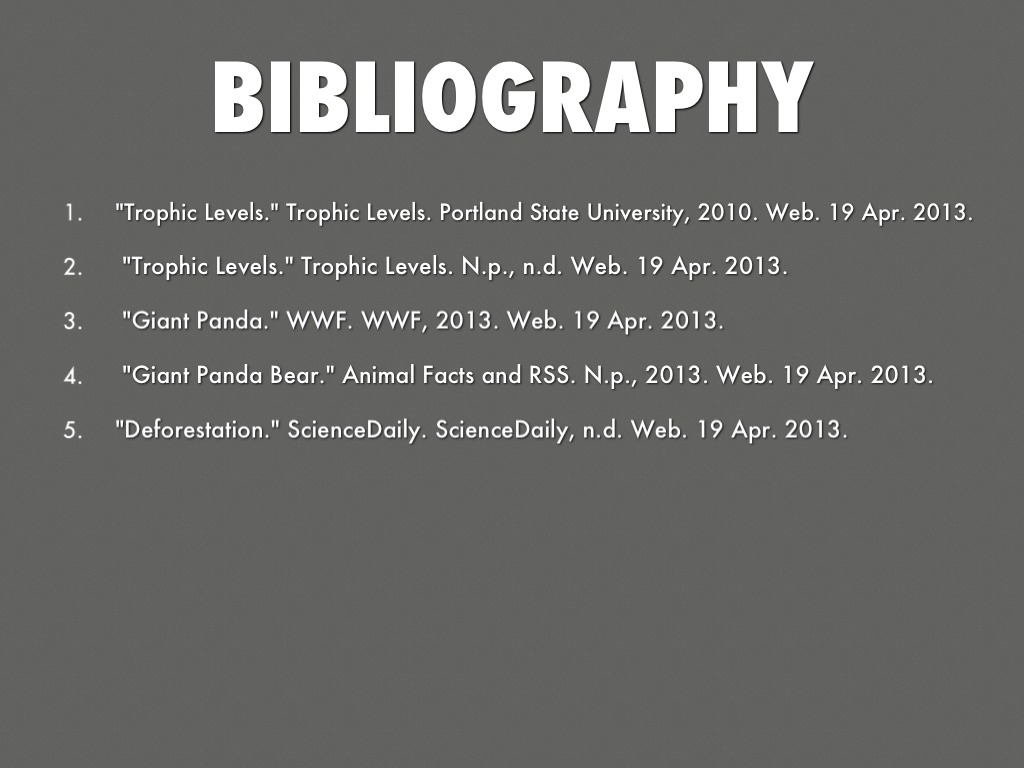 BIBLIOGRAPHY

1. "Trophic Levels." Trophic Levels. Portland State University, 2010. Web. 19 Apr. 2013.

2. "Trophic Levels." Trophic Levels. N.p., n.d. Web. 19 Apr. 2013.

3. "Giant Panda." WWF. WWF, 2013. Web. 19 Apr. 2013.

4. "Giant Panda Bear." Animal Facts and RSS. N.p., 2013. Web. 19 Apr. 2013.

5. "Deforestation." ScienceDaily. ScienceDaily, n.d. Web. 19 Apr. 2013.